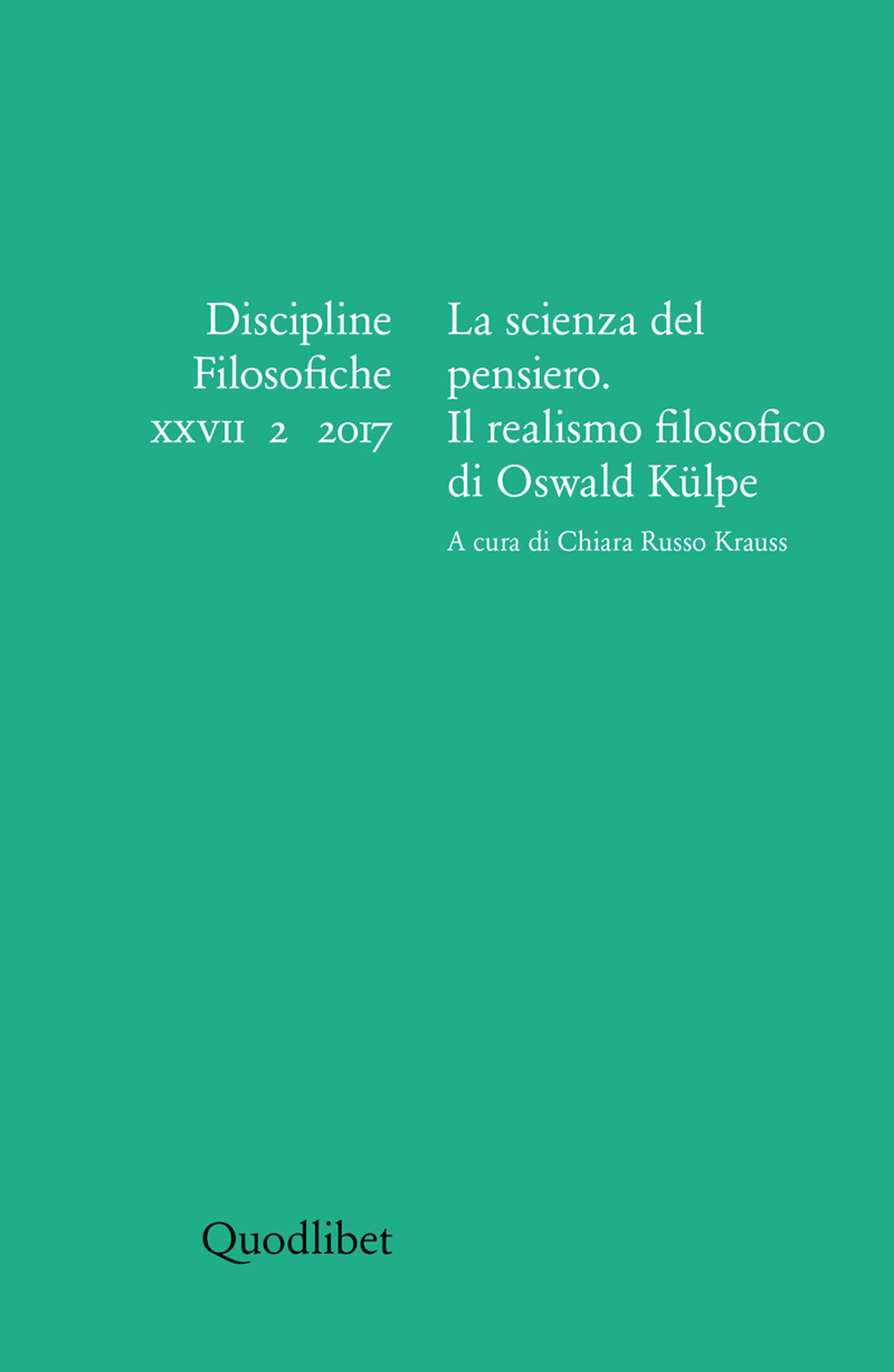 Discipline Filosofiche
XXVII 2 2017

La scienza del pensiero. Il realismo filosofico di Oswald Külpe

A cura di Chiara Russo Krauss

Quodlibet